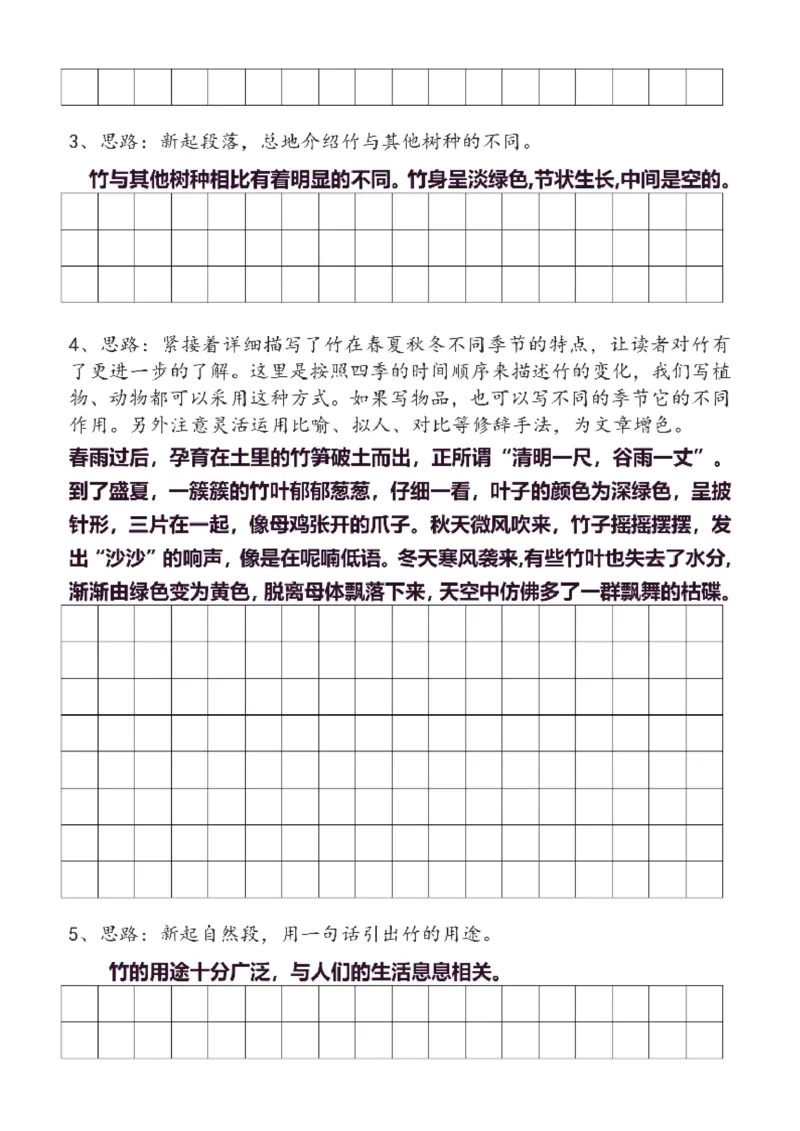 3、思路：新起段落，总地介绍竹与其他树种的不同。

竹与其他树种相比有着明显的不同。竹身呈淡绿色,节状生长,中间是空的。

4、思路：紧接着详细描写了竹在春夏秋冬不同季节的特点，让读者对竹有了更进一步的了解。这里是按照四季的时间顺序来描述竹的变化，我们写植物、动物都可以采用这种方式。如果写物品，也可以写不同的季节它的不同作用。另外注意灵活运用比喻、拟人、对比等修辞手法，为文章增色。

春雨过后，孕育在土里的竹笋破土而出，正所谓“清明一尺，谷雨一丈”。到了盛夏，一簇簇的竹叶郁郁葱葱，仔细一看，叶子的颜色为深绿色，呈披针形，三片在一起，像母鸡张开的爪子。秋天微风吹来，竹子摇摇摆摆，发出“沙沙”的响声，像是在呢喃低语。冬天寒风袭来,有些竹叶也失去了水分,渐渐由绿色变为黄色，脱离母体飘落下来，天空中仿佛多了一群飘舞的枯碟。

5、思路：新起自然段，用一句话引出竹的用途。

竹的用途十分广泛，与人们的生活息息相关。